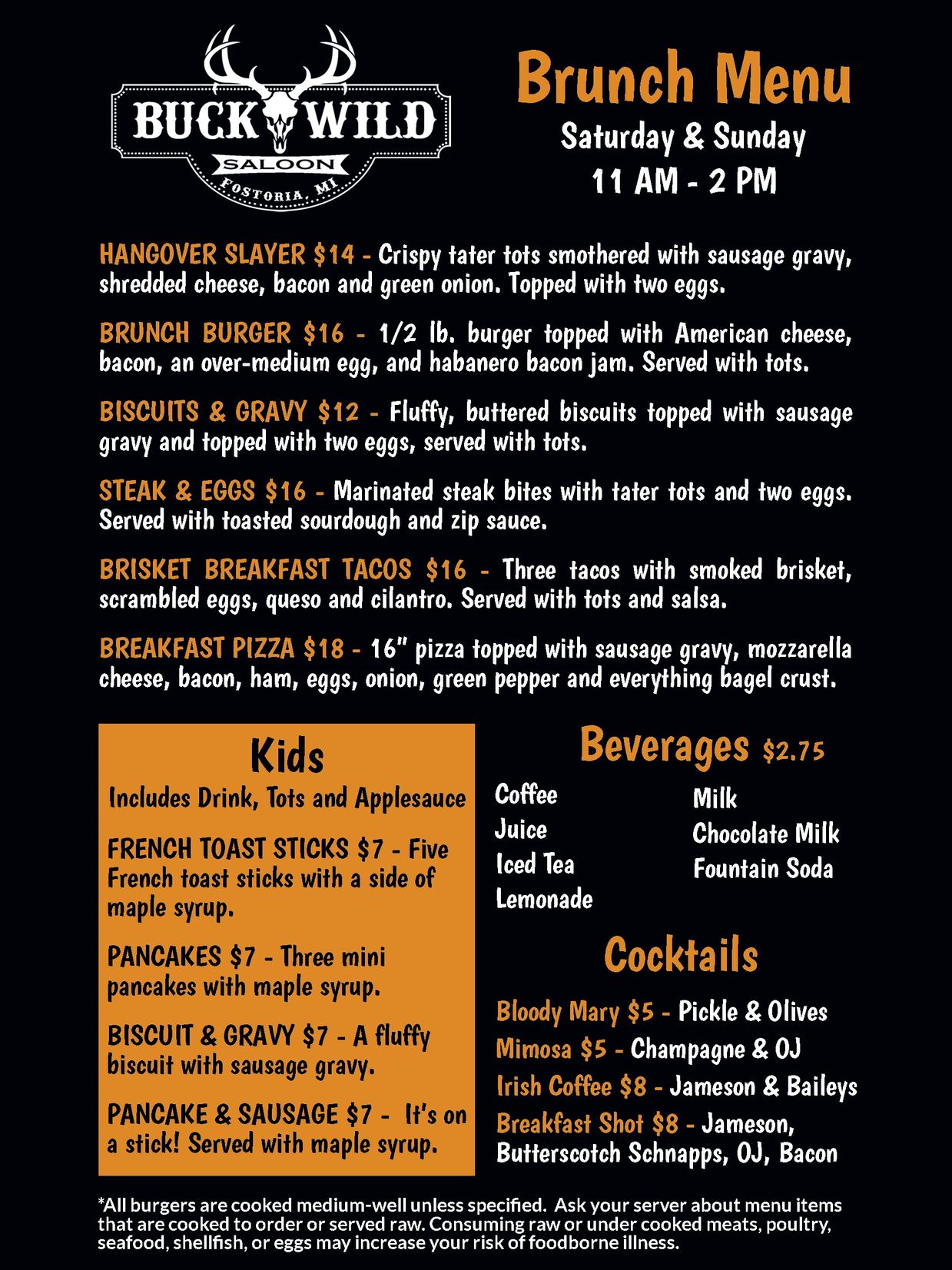 BUCK WILD
SALOON
FOSTORIA, MI

Brunch Menu
Saturday & Sunday
11 AM - 2 PM

HANGOVER SLAYER $14 - Crispy tater tots smothered with sausage gravy, shredded cheese, bacon and green onion. Topped with two eggs.

BRUNCH BURGER $16 - 1/2 lb. burger topped with American cheese, bacon, an over-medium egg, and habanero bacon jam. Served with tots.

BISCUITS & GRAVY $12 - Fluffy, buttered biscuits topped with sausage gravy and topped with two eggs, served with tots.

STEAK & EGGS $16 - Marinated steak bites with tater tots and two eggs. Served with toasted sourdough and zip sauce.

BRISKET BREAKFAST TACOS $16 - Three tacos with smoked brisket, scrambled eggs, queso and cilantro. Served with tots and salsa.

BREAKFAST PIZZA $18 - 16" pizza topped with sausage gravy, mozzarella cheese, bacon, ham, eggs, onion, green pepper and everything bagel crust.

Kids
Includes Drink, Tots and Applesauce

FRENCH TOAST STICKS $7 - Five French toast sticks with a side of maple syrup.

PANCAKES $7 - Three mini pancakes with maple syrup.

BISCUIT & GRAVY $7 - A fluffy biscuit with sausage gravy.

PANCAKE & SAUSAGE $7 - It's on a stick! Served with maple syrup.

Beverages $2.75
Coffee
Juice
Iced Tea
Lemonade
Milk
Chocolate Milk
Fountain Soda

Cocktails
Bloody Mary $5 - Pickle & Olives
Mimosa $5 - Champagne & OJ
Irish Coffee $8 - Jameson & Baileys
Breakfast Shot $8 - Jameson, Butterscotch Schnapps, OJ, Bacon

*All burgers are cooked medium-well unless specified. Ask your server about menu items that are cooked to order or served raw. Consuming raw or under cooked meats, poultry, seafood, shellfish, or eggs may increase your risk of foodborne illness.